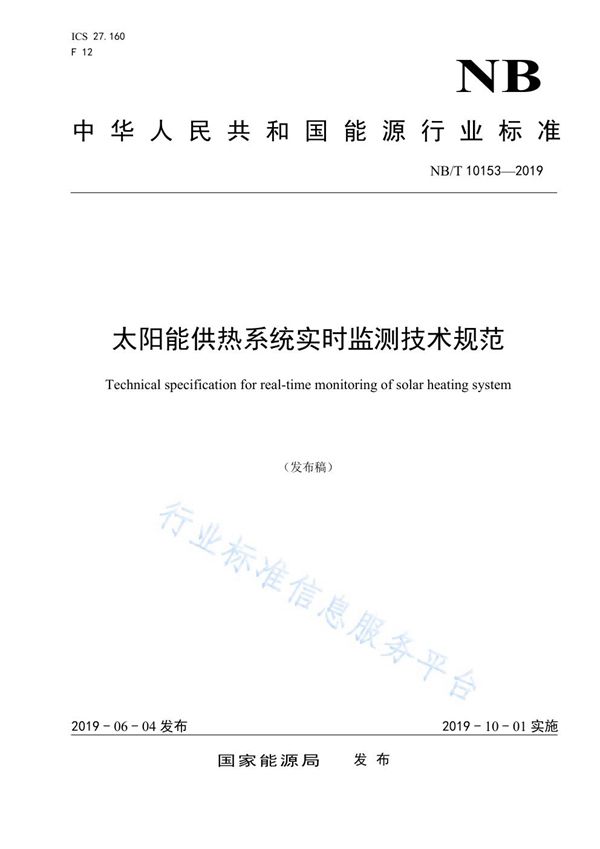 ICS 27.160
F 12

NB

中华人民共和国能源行业标准

NB/T 10153—2019

太阳能供热系统实时监测技术规范

Technical specification for real-time monitoring of solar heating system

（发布稿）

行业标准信息服务平台

2019 - 06 - 04 发布

2019 - 10 - 01 实施

国家能源局　发布